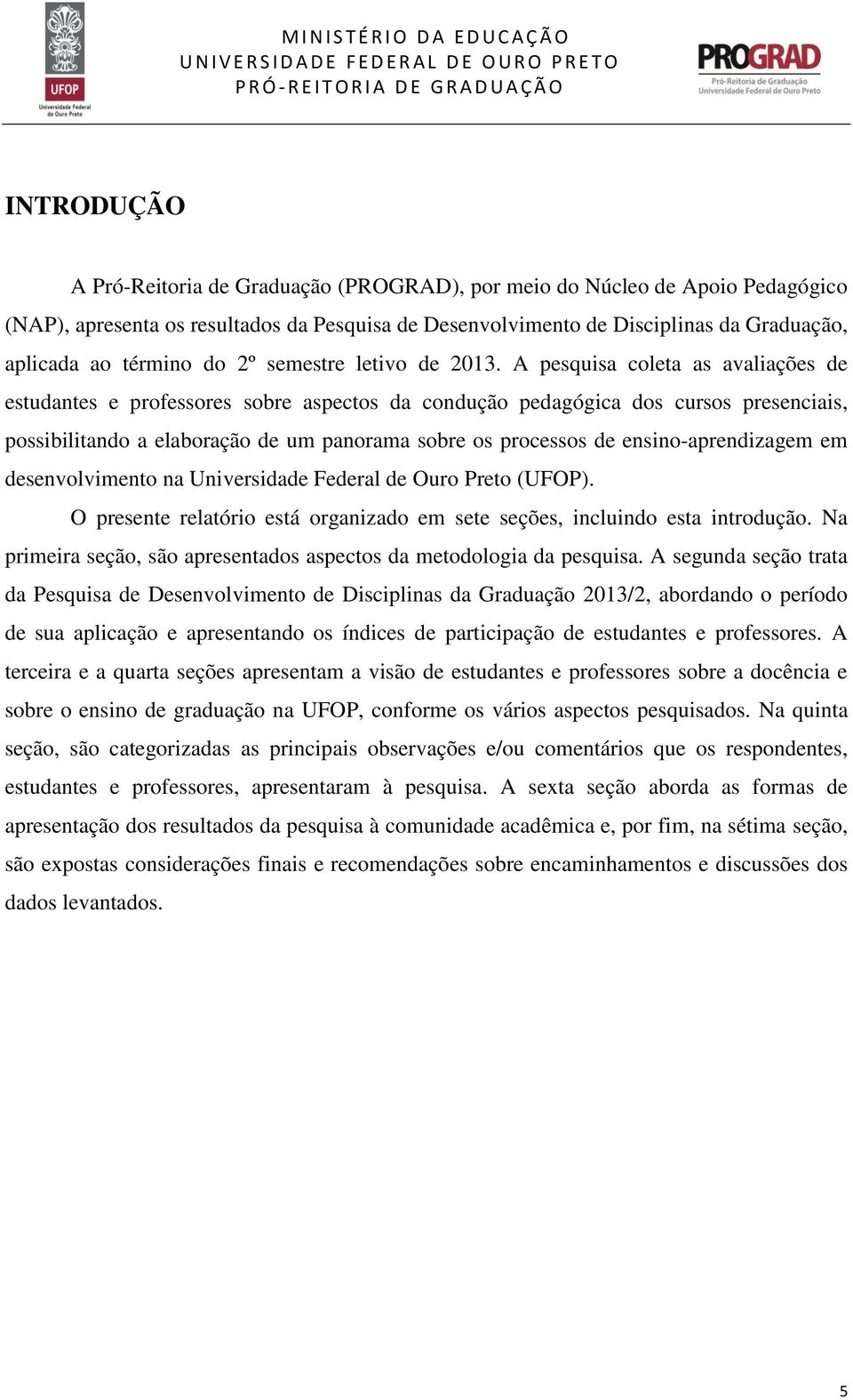 UFOP
Universidade Federal de Ouro Preto

MINISTÉRIO DA EDUCAÇÃO
UNIVERSIDADE FEDERAL DE OURO PRETO
PRÓ-REITORIA DE GRADUAÇÃO

PROGRAD
Pró-Reitoria de Graduação
Universidade Federal de Ouro Preto

INTRODUÇÃO

A Pró-Reitoria de Graduação (PROGRAD), por meio do Núcleo de Apoio Pedagógico (NAP), apresenta os resultados da Pesquisa de Desenvolvimento de Disciplinas da Graduação, aplicada ao término do 2º semestre letivo de 2013. A pesquisa coleta as avaliações de estudantes e professores sobre aspectos da condução pedagógica dos cursos presenciais, possibilitando a elaboração de um panorama sobre os processos de ensino-aprendizagem em desenvolvimento na Universidade Federal de Ouro Preto (UFOP).

O presente relatório está organizado em sete seções, incluindo esta introdução. Na primeira seção, são apresentados aspectos da metodologia da pesquisa. A segunda seção trata da Pesquisa de Desenvolvimento de Disciplinas da Graduação 2013/2, abordando o período de sua aplicação e apresentando os índices de participação de estudantes e professores. A terceira e a quarta seções apresentam a visão de estudantes e professores sobre a docência e sobre o ensino de graduação na UFOP, conforme os vários aspectos pesquisados. Na quinta seção, são categorizadas as principais observações e/ou comentários que os respondentes, estudantes e professores, apresentaram à pesquisa. A sexta seção aborda as formas de apresentação dos resultados da pesquisa à comunidade acadêmica e, por fim, na sétima seção, são expostas considerações finais e recomendações sobre encaminhamentos e discussões dos dados levantados.

5